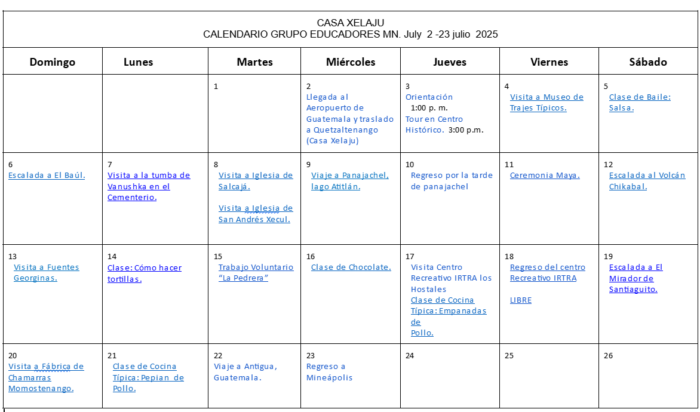 CASA XELAJU
CALENDARIO GRUPO EDUCADORES MN. July 2 -23 julio 2025

| Domingo | Lunes | Martes | Miércoles | Jueves | Viernes | Sábado |
|---|---|---|---|---|---|---|
| | | 1 | 2 Llegada al Aeropuerto de Guatemala y traslado a Quetzaltenango (Casa Xelaju) | 3 Orientación 1:00 p. m. Tour en Centro Histórico. 3:00 p.m. | 4 Visita a Museo de Trajes Típicos. | 5 Clase de Baile: Salsa. |
| 6 Escalada a El Baúl. | 7 Visita a la tumba de Vanushka en el Cementerio. | 8 Visita a Iglesia de Salcajá. Visita a Iglesia de San Andrés Xecul. | 9 Viaje a Panajachel, lago Atitlán. | 10 Regreso por la tarde de panajachel | 11 Ceremonia Maya. | 12 Escalada al Volcán Chikabal. |
| 13 Visita a Fuentes Georginas. | 14 Clase: Cómo hacer tortillas. | 15 Trabajo Voluntario "La Pedrera" | 16 Clase de Chocolate. | 17 Visita Centro Recreativo IRTRA los Hostales Clase de Cocina Típica: Empanadas de Pollo. | 18 Regreso del centro Recreativo IRTRA LIBRE | 19 Escalada a El Mirador de Santiaguito. |
| 20 Visita a Fábrica de Chamarras Momostenango. | 21 Clase de Cocina Típica: Pepian de Pollo. | 22 Viaje a Antigua, Guatemala. | 23 Regreso a Mineápolis | 24 | 25 | 26 |